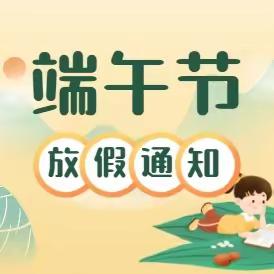 端午节

放假通知